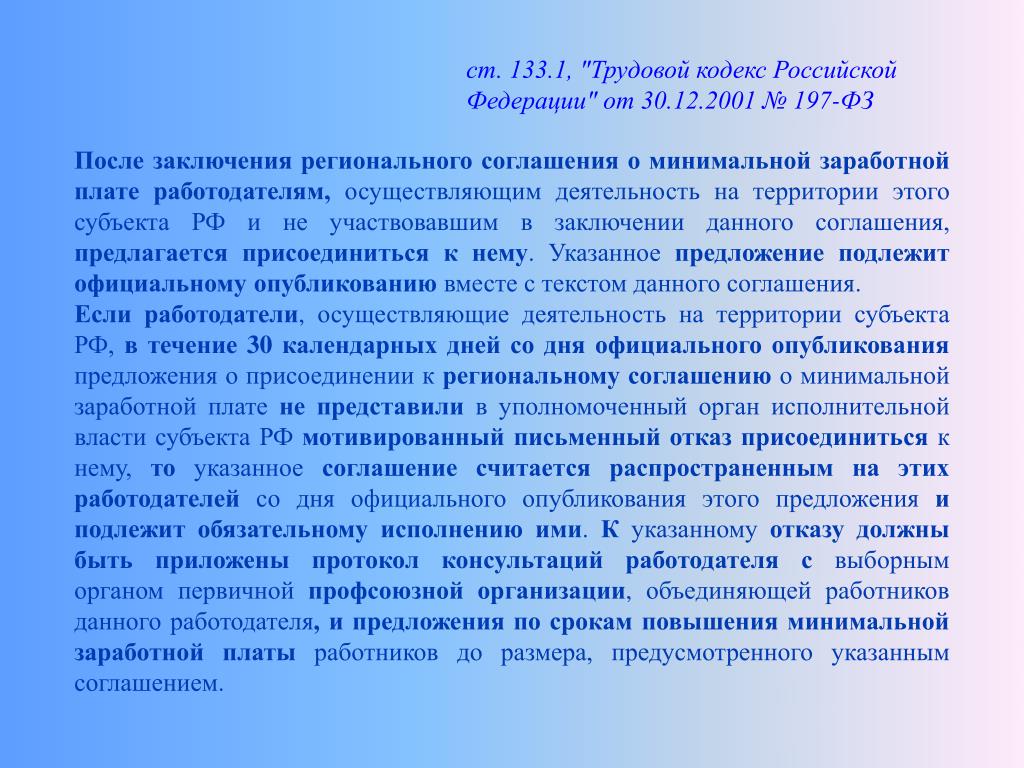 ст. 133.1, "Трудовой кодекс Российской Федерации" от 30.12.2001 № 197-ФЗ

После заключения регионального соглашения о минимальной заработной плате работодателям, осуществляющим деятельность на территории этого субъекта РФ и не участвовавшим в заключении данного соглашения, предлагается присоединиться к нему. Указанное предложение подлежит официальному опубликованию вместе с текстом данного соглашения.
Если работодатели, осуществляющие деятельность на территории субъекта РФ, в течение 30 календарных дней со дня официального опубликования предложения о присоединении к региональному соглашению о минимальной заработной плате не представили в уполномоченный орган исполнительной власти субъекта РФ мотивированный письменный отказ присоединиться к нему, то указанное соглашение считается распространенным на этих работодателей со дня официального опубликования этого предложения и подлежит обязательному исполнению ими. К указанному отказу должны быть приложены протокол консультаций работодателя с выборным органом первичной профсоюзной организации, объединяющей работников данного работодателя, и предложения по срокам повышения минимальной заработной платы работников до размера, предусмотренного указанным соглашением.